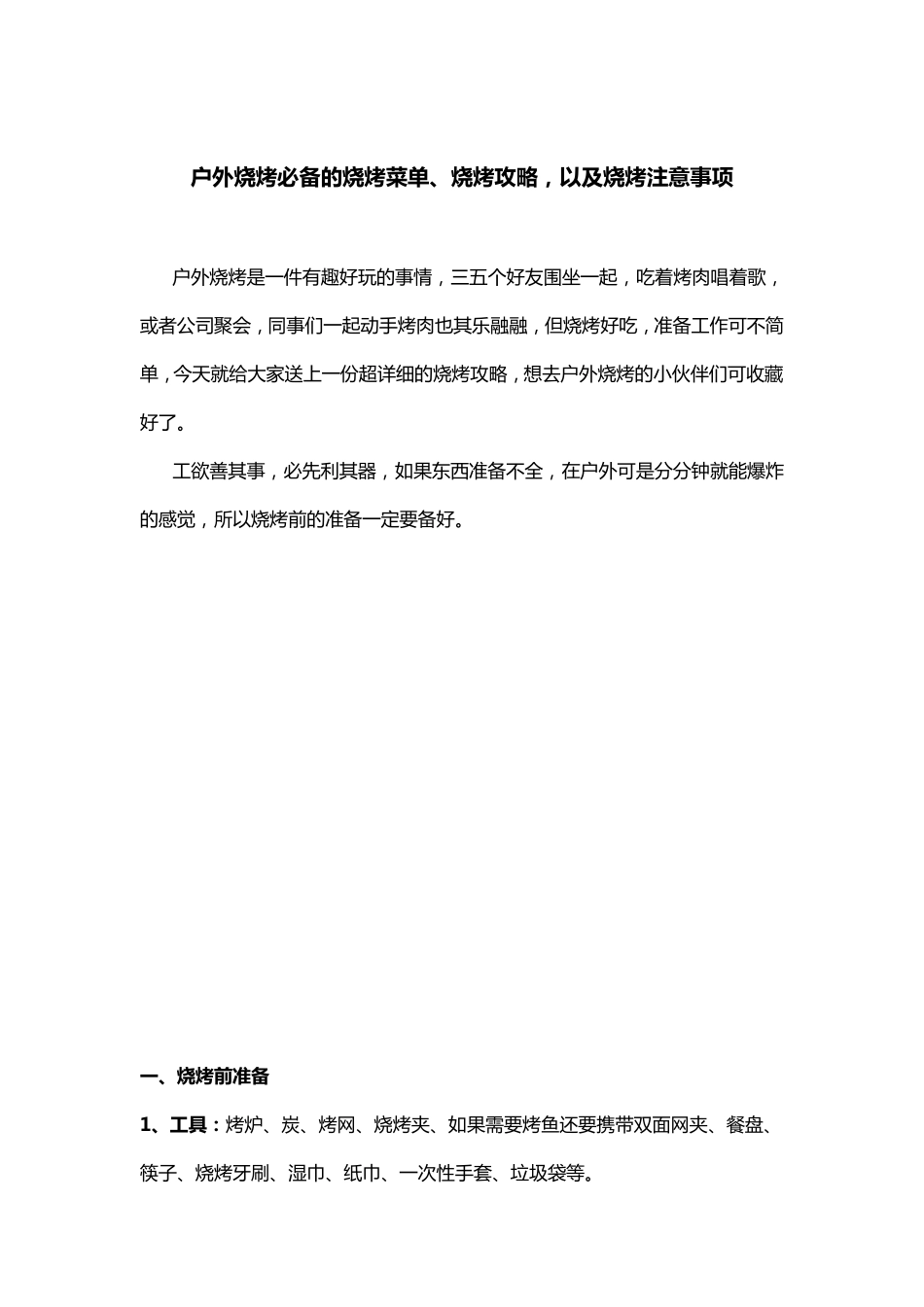 户外烧烤必备的烧烤菜单、烧烤攻略，以及烧烤注意事项

户外烧烤是一件有趣好玩的事情，三五个好友围坐一起，吃着烤肉唱着歌，或者公司聚会，同事们一起动手烤肉也其乐融融，但烧烤好吃，准备工作可不简单，今天就给大家送上一份超详细的烧烤攻略，想去户外烧烤的小伙伴们可收藏好了。

工欲善其事，必先利其器，如果东西准备不全，在户外可是分分钟就能爆炸的感觉，所以烧烤前的准备一定要备好。

一、烧烤前准备

1、工具：烤炉、炭、烤网、烧烤夹、如果需要烤鱼还要携带双面网夹、餐盘、筷子、烧烤牙刷、湿巾、纸巾、一次性手套、垃圾袋等。